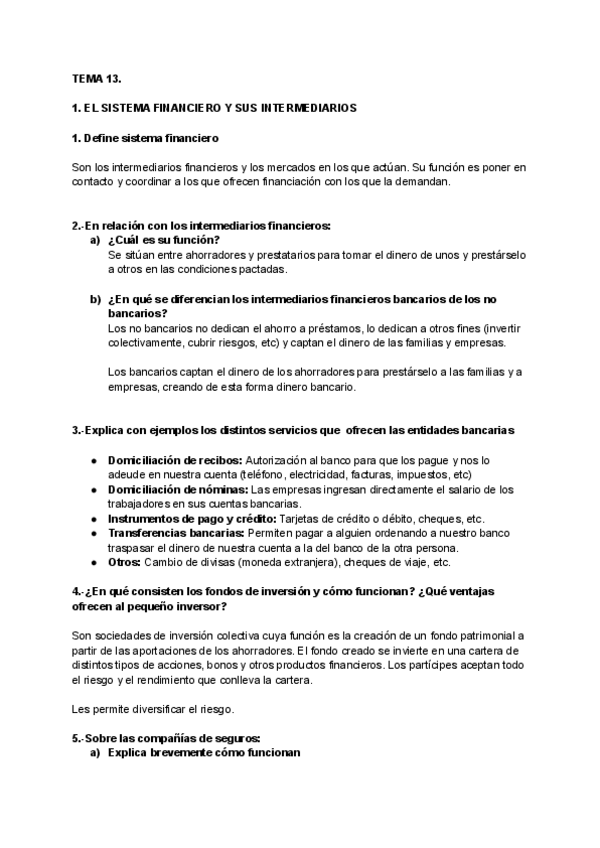 TEMA 13.

1. EL SISTEMA FINANCIERO Y SUS INTERMEDIARIOS

1. Define sistema financiero

Son los intermediarios financieros y los mercados en los que actúan. Su función es poner en contacto y coordinar a los que ofrecen financiación con los que la demandan.

2.-En relación con los intermediarios financieros:
a) ¿Cuál es su función?
Se sitúan entre ahorradores y prestatarios para tomar el dinero de unos y prestárselo a otros en las condiciones pactadas.

b) ¿En qué se diferencian los intermediarios financieros bancarios de los no bancarios?
Los no bancarios no dedican el ahorro a préstamos, lo dedican a otros fines (invertir colectivamente, cubrir riesgos, etc) y captan el dinero de las familias y empresas.

Los bancarios captan el dinero de los ahorradores para prestárselo a las familias y a empresas, creando de esta forma dinero bancario.

3.-Explica con ejemplos los distintos servicios que ofrecen las entidades bancarias

● Domiciliación de recibos: Autorización al banco para que los pague y nos lo adeude en nuestra cuenta (teléfono, electricidad, facturas, impuestos, etc)
● Domiciliación de nóminas: Las empresas ingresan directamente el salario de los trabajadores en sus cuentas bancarias.
● Instrumentos de pago y crédito: Tarjetas de crédito o débito, cheques, etc.
● Transferencias bancarias: Permiten pagar a alguien ordenando a nuestro banco traspasar el dinero de nuestra cuenta a la del banco de la otra persona.
● Otros: Cambio de divisas (moneda extranjera), cheques de viaje, etc.

4.-¿En qué consisten los fondos de inversión y cómo funcionan? ¿Qué ventajas ofrecen al pequeño inversor?

Son sociedades de inversión colectiva cuya función es la creación de un fondo patrimonial a partir de las aportaciones de los ahorradores. El fondo creado se invierte en una cartera de distintos tipos de acciones, bonos y otros productos financieros. Los partícipes aceptan todo el riesgo y el rendimiento que conlleva la cartera.

Les permite diversificar el riesgo.

5.-Sobre las compañías de seguros:
a) Explica brevemente cómo funcionan